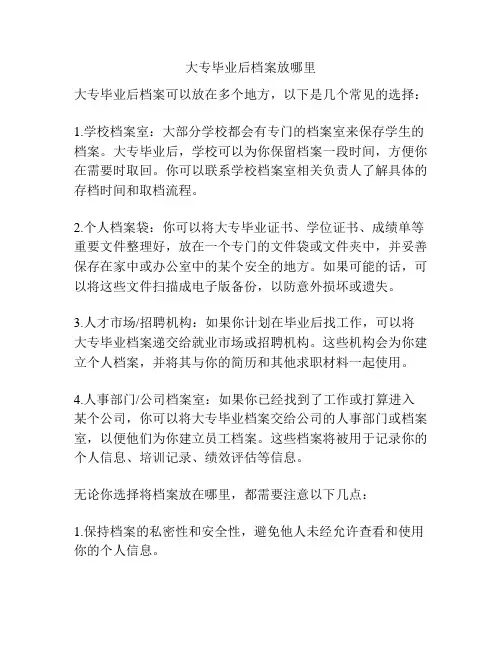 大专毕业后档案放哪里

大专毕业后档案可以放在多个地方，以下是几个常见的选择：

1.学校档案室：大部分学校都会有专门的档案室来保存学生的档案。大专毕业后，学校可以为你保留档案一段时间，方便你在需要时取回。你可以联系学校档案室相关负责人了解具体的存档时间和取档流程。

2.个人档案袋：你可以将大专毕业证书、学位证书、成绩单等重要文件整理好，放在一个专门的文件袋或文件夹中，并妥善保存在家中或办公室中的某个安全的地方。如果可能的话，可以将这些文件扫描成电子版备份，以防意外损坏或遗失。

3.人才市场/招聘机构：如果你计划在毕业后找工作，可以将大专毕业档案递交给就业市场或招聘机构。这些机构会为你建立个人档案，并将其与你的简历和其他求职材料一起使用。

4.人事部门/公司档案室：如果你已经找到了工作或打算进入某个公司，你可以将大专毕业档案交给公司的人事部门或档案室，以便他们为你建立员工档案。这些档案将被用于记录你的个人信息、培训记录、绩效评估等信息。

无论你选择将档案放在哪里，都需要注意以下几点：

1.保持档案的私密性和安全性，避免他人未经允许查看和使用你的个人信息。